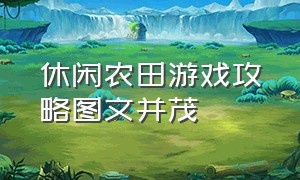 休闲农田游戏攻略图文并茂